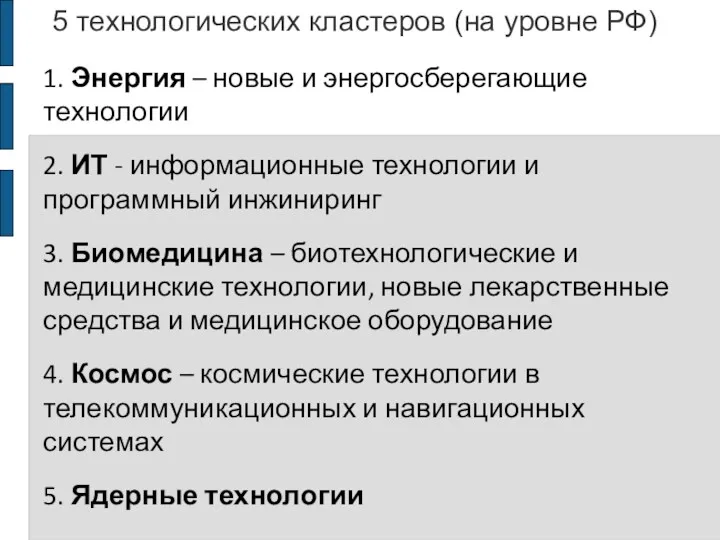 5 технологических кластеров (на уровне РФ)

1. Энергия – новые и энергосберегающие технологии

2. ИТ - информационные технологии и программный инжиниринг

3. Биомедицина – биотехнологические и медицинские технологии, новые лекарственные средства и медицинское оборудование

4. Космос – космические технологии в телекоммуникационных и навигационных системах

5. Ядерные технологии